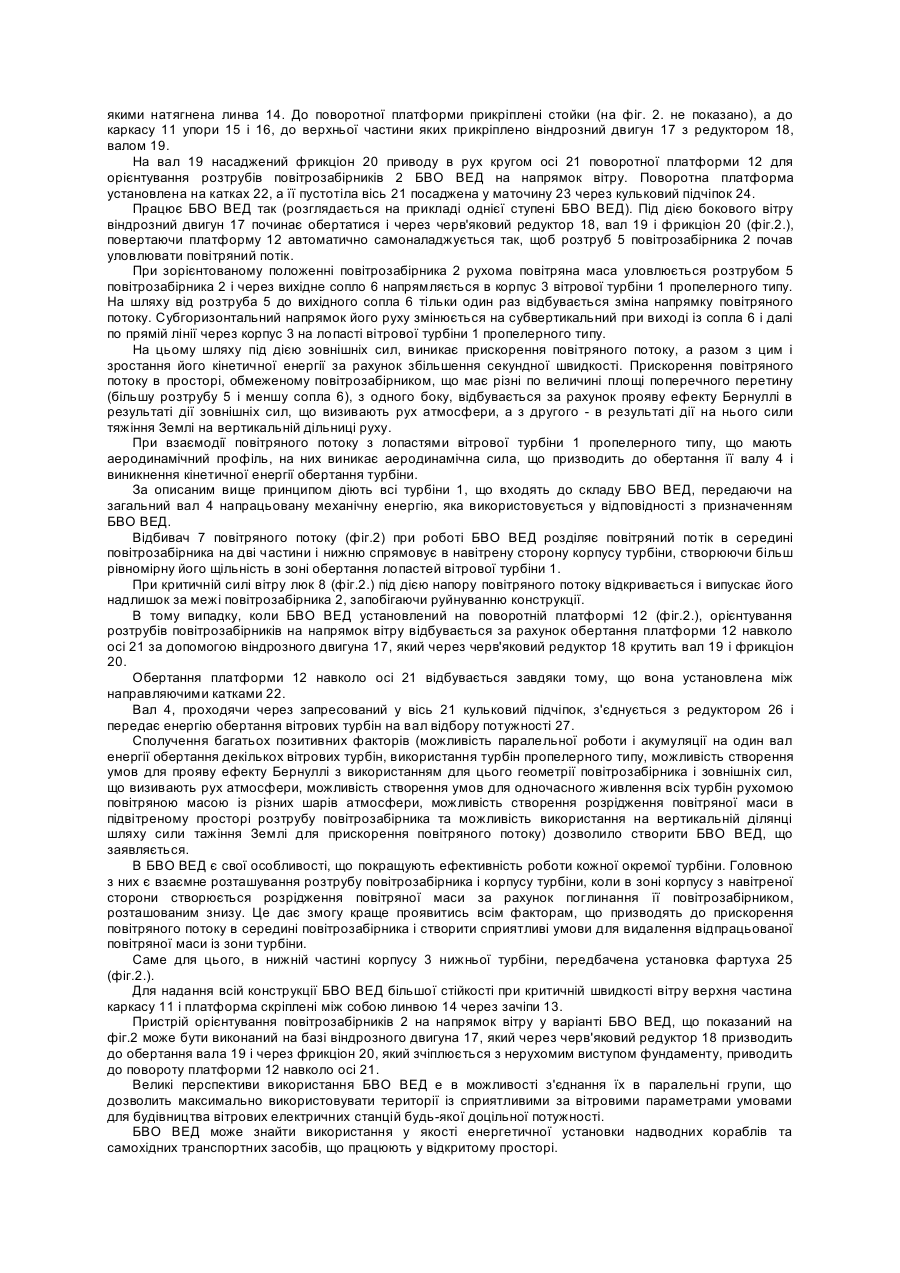 якими натягнена линва 14. До поворотної платформи прикріплені стойки (на фіг. 2. не показано), а до каркасу 11 упори 15 і 16, до верхньої частини яких прикріплено віндрозний двигун 17 з редуктором 18, валом 19.

На вал 19 насаджений фрикціон 20 приводу в рух кругом осі 21 поворотної платформи 12 для орієнтування розтрубів повітрозабірників 2 БВО ВЕД на напрямок вітру. Поворотна платформа установлена на катках 22, а її пустотіла вісь 21 посаджена у маточину 23 через кульковий підчіпок 24.

Працює БВО ВЕД так (розглядається на прикладі однієї ступені БВО ВЕД). Під дією бокового вітру віндрозний двигун 17 починає обертатися і через черв'яковий редуктор 18, вал 19 і фрикціон 20 (фіг.2.), повертаючи платформу 12 автоматично самоналаджується так, щоб розтруб 5 повітрозабірника 2 почав уловлювати повітряний потік.

При зорієнтованому положенні повітрозабірника 2 рухома повітряна маса уловлюється розтрубом 5 повітрозабірника 2 і через вихідне сопло 6 напрямляється в корпус 3 вітрової турбіни 1 пропелерного типу. На шляху від розтруба 5 до вихідного сопла 6 тільки один раз відбувається зміна напрямку повітряного потоку. Субгоризонтальний напрямок його руху змінюється на субвертикальний при виході із сопла 6 і далі по прямій лінії через корпус 3 на лопасті вітрової турбіни 1 пропелерного типу.

На цьому шляху під дією зовнішніх сил, виникає прискорення повітряного потоку, а разом з цим і зростання його кінетичної енергії за рахунок збільшення секундної швидкості. Прискорення повітряного потоку в просторі, обмеженому повітрозабірником, що має різні по величині площі поперечного перетину (більшу розтрубу 5 і меншу сопла 6), з одного боку, відбувається за рахунок прояву ефекту Бернуллі в результаті дії зовнішніх сил, що визивають рух атмосфери, а з другого - в результаті дії на нього сили тяжіння Землі на вертикальній дільниці руху.

При взаємодії повітряного потоку з лопастями вітрової турбіни 1 пропелерного типу, що мають аеродинамічний профіль, на них виникає аеродинамічна сила, що призводить до обертання її валу 4 і виникнення кінетичної енергії обертання турбіни.

За описаним вище принципом діють всі турбіни 1, що входять до складу БВО ВЕД, передаючи на загальний вал 4 напрацьовану механічну енергію, яка використовується у відповідності з призначенням БВО ВЕД.

Відбивач 7 повітряного потоку (фіг.2) при роботі БВО ВЕД розділяє повітряний потік в середині повітрозабірника на дві частини і нижню спрямовує в навітрену сторону корпусу турбіни, створюючи більш рівномірну його щільність в зоні обертання лопастей вітрової турбіни 1.

При критичній силі вітру люк 8 (фіг.2.) під дією напору повітряного потоку відкривається і випускає його надлишок за межі повітрозабірника 2, запобігаючи руйнуванню конструкції.

В тому випадку, коли БВО ВЕД установлений на поворотній платформі 12 (фіг.2.), орієнтування розтрубів повітрозабірників на напрямок вітру відбувається за рахунок обертання платформи 12 навколо осі 21 за допомогою віндрозного двигуна 17, який через черв'яковий редуктор 18 крутить вал 19 і фрикціон 20.

Обертання платформи 12 навколо осі 21 відбувається завдяки тому, що вона установлена між направляючими катками 22.

Вал 4, проходячи через запресований у вісь 21 кульковий підчіпок, з'єднується з редуктором 26 і передає енергію обертання вітрових турбін на вал відбору потужності 27.

Сполучення багатьох позитивних факторів (можливість паралельної роботи і акумуляції на один вал енергії обертання декількох вітрових турбін, використання турбін пропелерного типу, можливість створення умов для прояву ефекту Бернуллі з використанням для цього геометрії повітрозабірника і зовнішніх сил, що визивають рух атмосфери, можливість створення умов для одночасного живлення всіх турбін рухомою повітряною масою із різних шарів атмосфери, можливість створення розрідження повітряної маси в підвітреному просторі розтрубу повітрозабірника та можливість використання на вертикальній ділянці шляху сили тажіння Землі для прискорення повітряного потоку) дозволило створити БВО ВЕД, що заявляється.

В БВО ВЕД є свої особливості, що покращують ефективність роботи кожної окремої турбіни. Головною з них є взаємне розташування розтрубу повітрозабірника і корпусу турбіни, коли в зоні корпусу з навітреної сторони створюється розрідження повітряної маси за рахунок поглинання її повітрозабірником, розташованим знизу. Це дає змогу краще проявитись всім факторам, що призводять до прискорення повітряного потоку в середині повітрозабірника і створити сприятливі умови для видалення відпрацьованої повітряної маси із зони турбіни.

Саме для цього, в нижній частині корпусу 3 нижньої турбіни, передбачена установка фартуха 25 (фіг.2.).

Для надання всій конструкції БВО ВЕД більшої стійкості при критичній швидкості вітру верхня частина каркасу 11 і платформа скріплені між собою линвою 14 через зачіпи 13.

Пристрій орієнтування повітрозабірників 2 на напрямок вітру у варіанті БВО ВЕД, що показаний на фіг.2 може бути виконаний на базі віндрозного двигуна 17, який через черв'яковий редуктор 18 призводить до обертання вала 19 і через фрикціон 20, який зчіплюється з нерухомим виступом фундаменту, приводить до повороту платформи 12 навколо осі 21.

Великі перспективи використання БВО ВЕД е в можливості з'єднання їх в паралельні групи, що дозволить максимально використовувати території із сприятливими за вітровими параметрами умовами для будівництва вітрових електричних станцій будь-якої доцільної потужності.

БВО ВЕД може знайти використання у якості енергетичної установки надводних кораблів та самохідних транспортних засобів, що працюють у відкритому просторі.